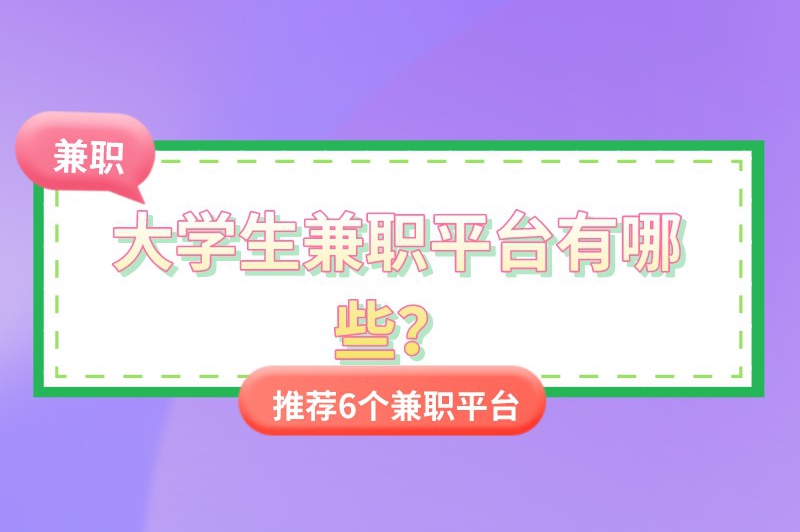 兼职

大学生兼职平台有哪些？

推荐6个兼职平台